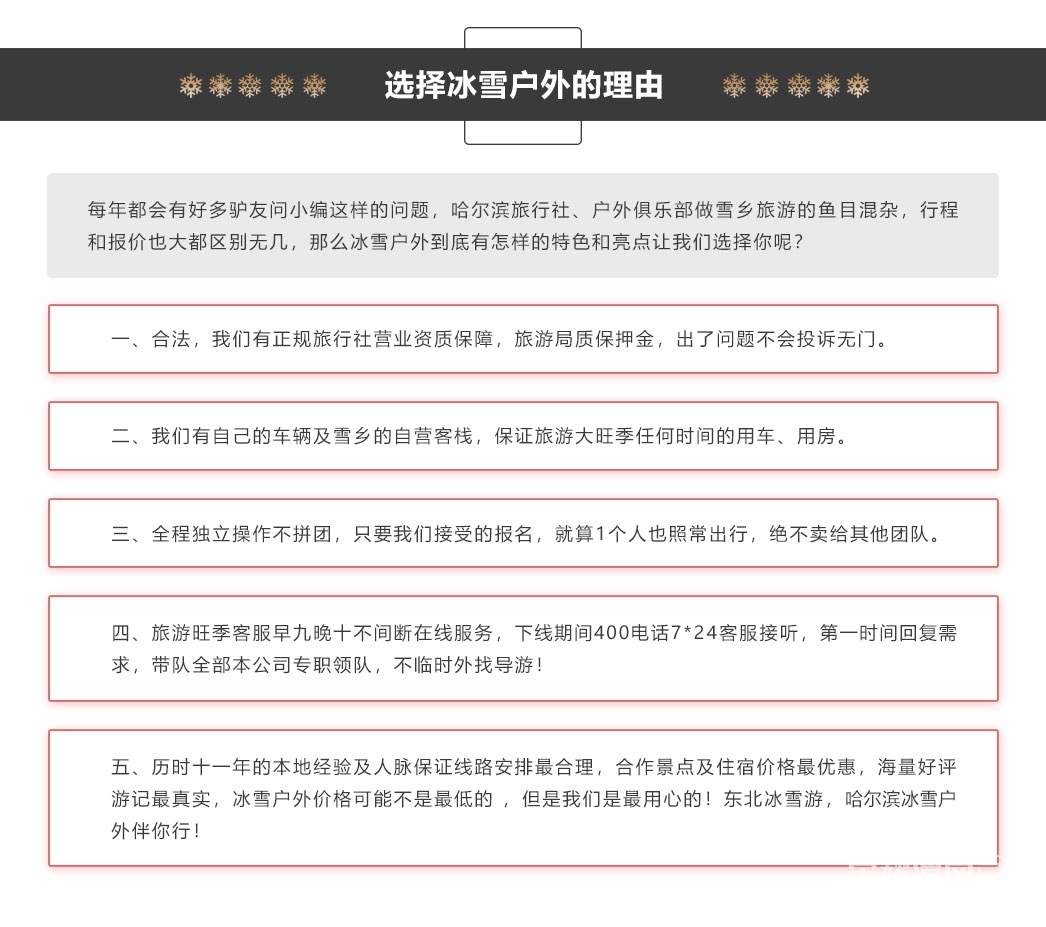 选择冰雪户外的理由

每年都会有好多驴友问小编这样的问题，哈尔滨旅行社、户外俱乐部做雪乡旅游的鱼目混杂，行程和报价也大都区别无几，那么冰雪户外到底有怎样的特色和亮点让我们选择你呢？

一、合法，我们有正规旅行社营业资质保障，旅游局质保押金，出了问题不会投诉无门。

二、我们有自己的车辆及雪乡的自营客栈，保证旅游大旺季任何时间的用车、用房。

三、全程独立操作不拼团，只要我们接受的报名，就算1个人也照常出行，绝不卖给其他团队。

四、旅游旺季客服早九晚十不间断在线服务，下线期间400电话7*24客服接听，第一时间回复需求，带队全部本公司专职领队，不临时外找导游！

五、历时十一年的本地经验及人脉保证线路安排最合理，合作景点及住宿价格最优惠，海量好评游记最真实，冰雪户外价格可能不是最低的 ，但是我们是最用心的！东北冰雪游，哈尔滨冰雪户外伴你行！